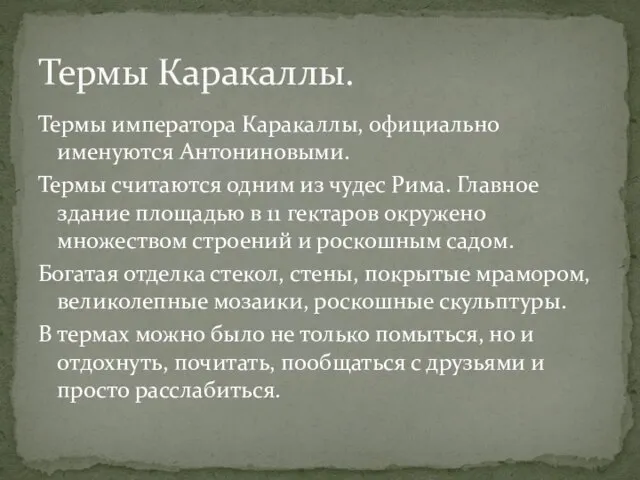 Термы Каракаллы.

Термы императора Каракаллы, официально именуются Антониновыми.

Термы считаются одним из чудес Рима. Главное здание площадью в 11 гектаров окружено множеством строений и роскошным садом.

Богатая отделка стекол, стены, покрытые мрамором, великолепные мозаики, роскошные скульптуры.

В термах можно было не только помыться, но и отдохнуть, почитать, пообщаться с друзьями и просто расслабиться.